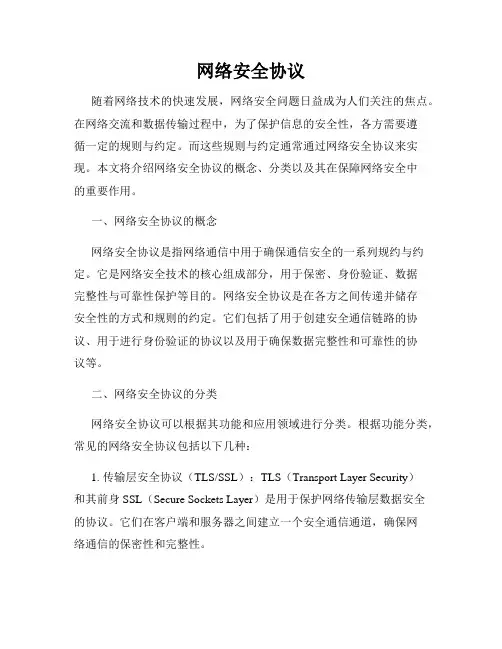 网络安全协议

随着网络技术的快速发展，网络安全问题日益成为人们关注的焦点。在网络交流和数据传输过程中，为了保护信息的安全性，各方需要遵循一定的规则与约定。而这些规则与约定通常通过网络安全协议来实现。本文将介绍网络安全协议的概念、分类以及其在保障网络安全中的重要作用。

一、网络安全协议的概念

网络安全协议是指网络通信中用于确保通信安全的一系列规约与约定。它是网络安全技术的核心组成部分，用于保密、身份验证、数据完整性与可靠性保护等目的。网络安全协议是在各方之间传递并储存安全性的方式和规则的约定。它们包括了用于创建安全通信链路的协议、用于进行身份验证的协议以及用于确保数据完整性和可靠性的协议等。

二、网络安全协议的分类

网络安全协议可以根据其功能和应用领域进行分类。根据功能分类，常见的网络安全协议包括以下几种：

1. 传输层安全协议（TLS/SSL）：TLS（Transport Layer Security）和其前身 SSL（Secure Sockets Layer）是用于保护网络传输层数据安全的协议。它们在客户端和服务器之间建立一个安全通信通道，确保网络通信的保密性和完整性。